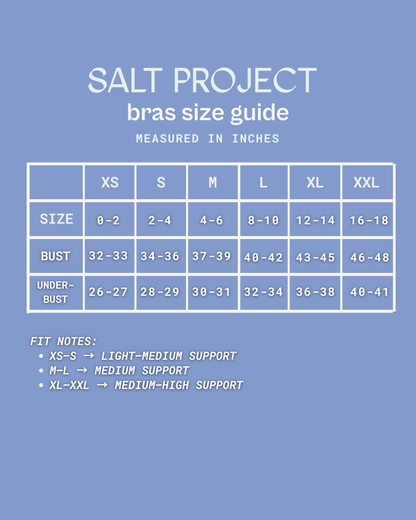 SALT PROJECT
bras size guide
MEASURED IN INCHES

| | XS | S | M | L | XL | XXL |
|---|---|---|---|---|---|---|
| SIZE | 0-2 | 2-4 | 4-6 | 8-10 | 12-14 | 16-18 |
| BUST | 32-33 | 34-36 | 37-39 | 40-42 | 43-45 | 46-48 |
| UNDER-BUST | 26-27 | 28-29 | 30-31 | 32-34 | 36-38 | 40-41 |

FIT NOTES:
• XS-S → LIGHT-MEDIUM SUPPORT
• M-L → MEDIUM SUPPORT
• XL-XXL → MEDIUM-HIGH SUPPORT